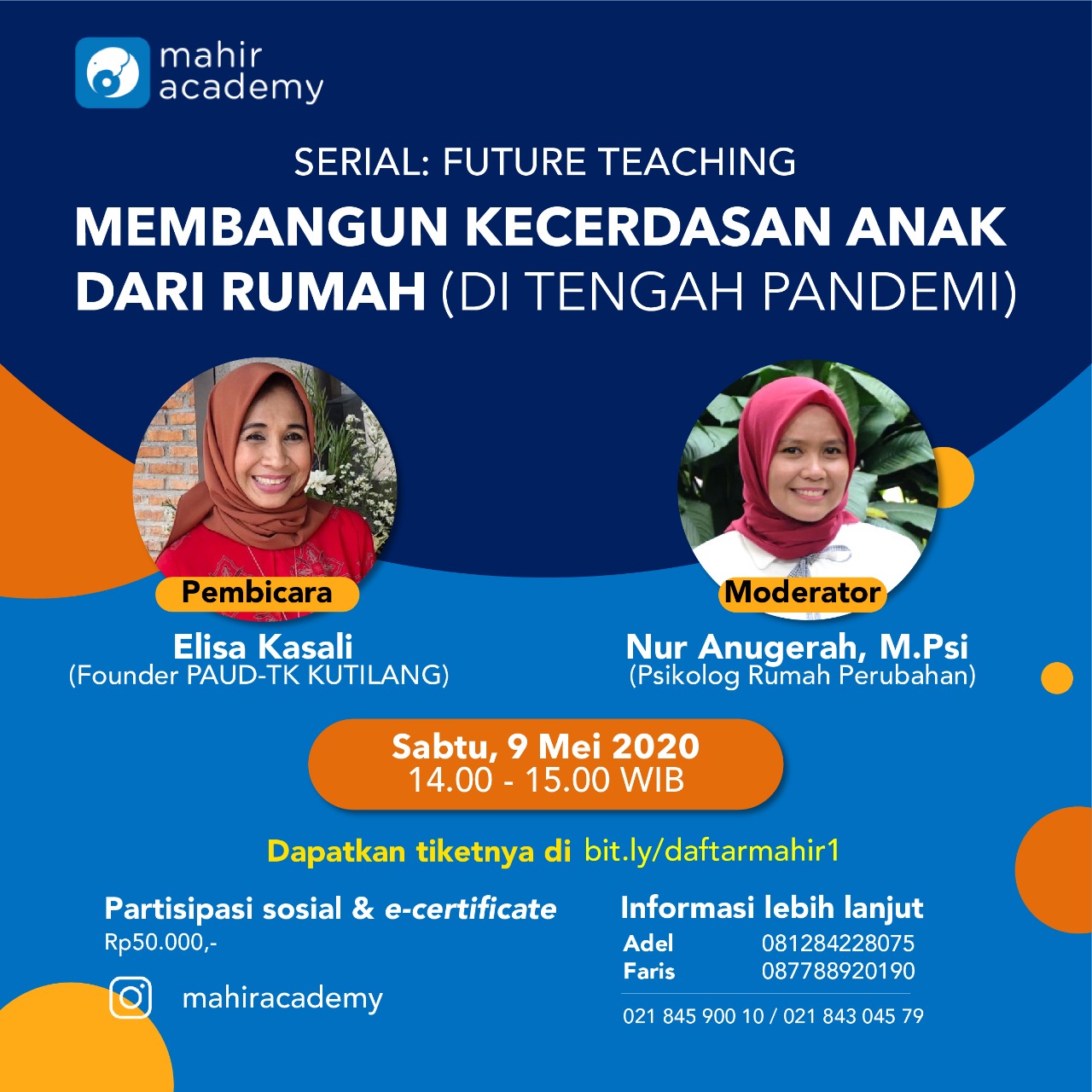 mahir
academy

SERIAL: FUTURE TEACHING

MEMBANGUN KECERDASAN ANAK DARI RUMAH (DI TENGAH PANDEMI)

Pembicara
Elisa Kasali
(Founder PAUD-TK KUTILANG)

Moderator
Nur Anugerah, M.Psi
(Psikolog Rumah Perubahan)

Sabtu, 9 Mei 2020
14.00 - 15.00 WIB

Dapatkan tiketnya di bit.ly/daftarmahir1

Partisipasi sosial & e-certificate
Rp50.000,-

mahiracademy

Informasi lebih lanjut
Adel 081284228075
Faris 087788920190
021 845 900 10 / 021 843 045 79